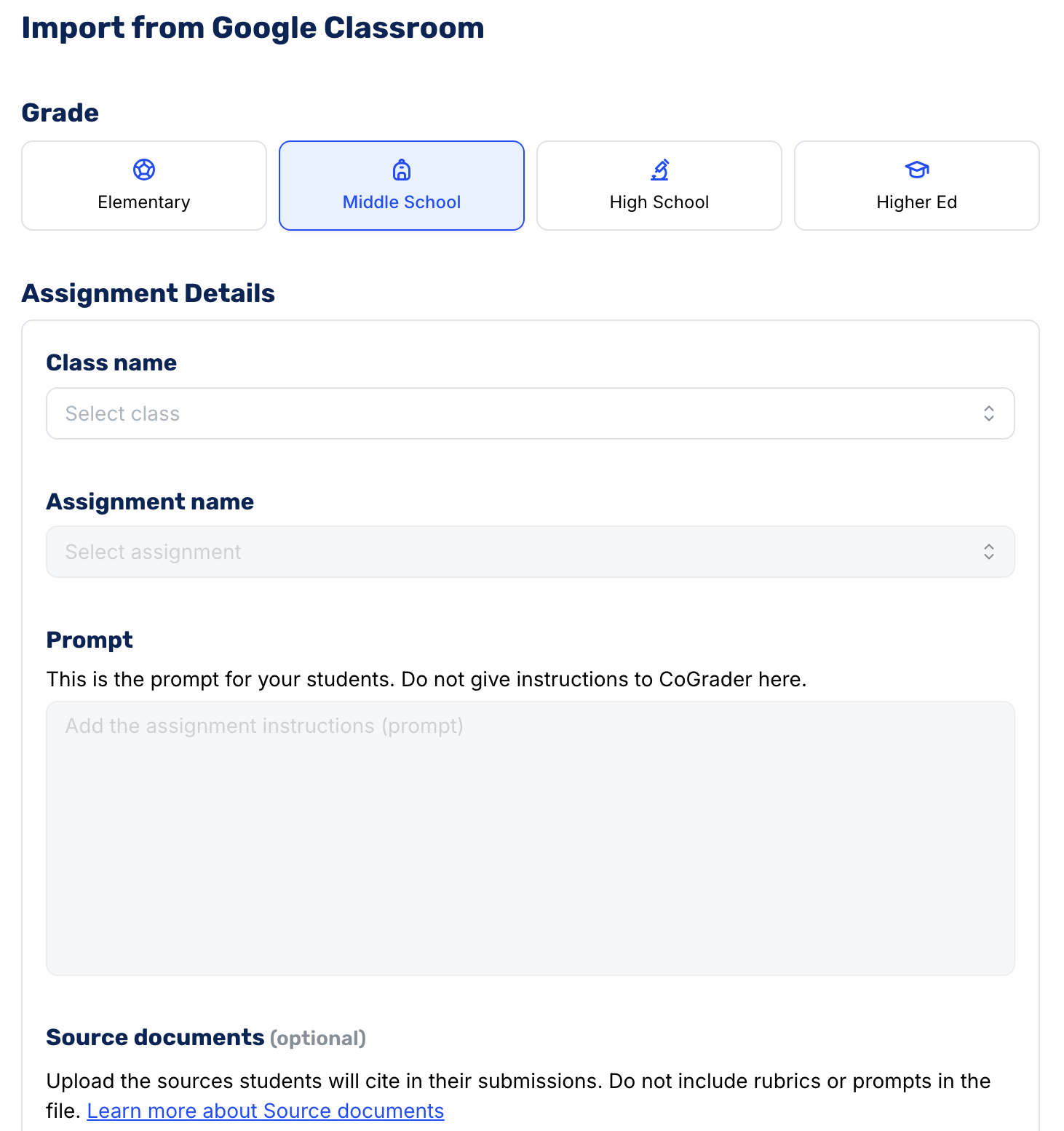 Import from Google Classroom

Grade

Elementary

Middle School

High School

Higher Ed

Assignment Details

Class name

Select class

Assignment name

Select assignment

Prompt

This is the prompt for your students. Do not give instructions to CoGrader here.

Add the assignment instructions (prompt)

Source documents (optional)

Upload the sources students will cite in their submissions. Do not include rubrics or prompts in the file. Learn more about Source documents